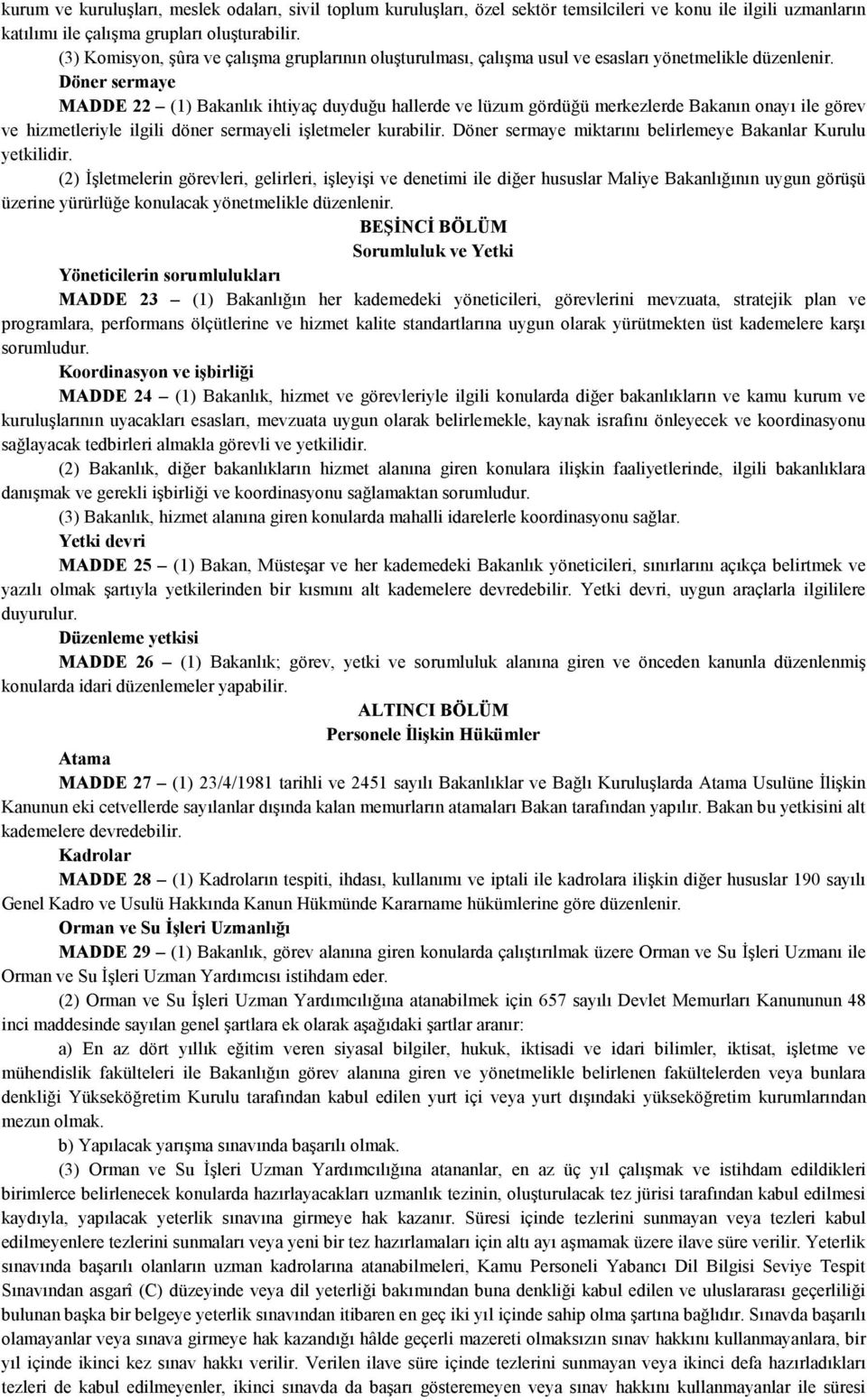 kurum ve kuruluşları, meslek odaları, sivil toplum kuruluşları, özel sektör temsilcileri ve konu ile ilgili uzmanların katılımı ile çalışma grupları oluşturabilir.

(3) Komisyon, şûra ve çalışma gruplarının oluşturulması, çalışma usul ve esasları yönetmelikle düzenlenir.

Döner sermaye

MADDE 22 – (1) Bakanlık ihtiyaç duyduğu hallerde ve lüzum gördüğü merkezlerde Bakanın onayı ile görev ve hizmetleriyle ilgili döner sermayeli işletmeler kurabilir. Döner sermaye miktarını belirlemeye Bakanlar Kurulu yetkilidir.

(2) İşletmelerin görevleri, gelirleri, işleyişi ve denetimi ile diğer hususlar Maliye Bakanlığının uygun görüşü üzerine yürürlüğe konulacak yönetmelikle düzenlenir.

BEŞİNCİ BÖLÜM
Sorumluluk ve Yetki

Yöneticilerin sorumlulukları

MADDE 23 – (1) Bakanlığın her kademedeki yöneticileri, görevlerini mevzuata, stratejik plan ve programlara, performans ölçütlerine ve hizmet kalite standartlarına uygun olarak yürütmekten üst kademelere karşı sorumludur.

Koordinasyon ve işbirliği

MADDE 24 – (1) Bakanlık, hizmet ve görevleriyle ilgili konularda diğer bakanlıkların ve kamu kurum ve kuruluşlarının uyacakları esasları, mevzuata uygun olarak belirlemekle, kaynak israfını önleyecek ve koordinasyonu sağlayacak tedbirleri almakla görevli ve yetkilidir.

(2) Bakanlık, diğer bakanlıkların hizmet alanına giren konulara ilişkin faaliyetlerinde, ilgili bakanlıklara danışmak ve gerekli işbirliği ve koordinasyonu sağlamaktan sorumludur.

(3) Bakanlık, hizmet alanına giren konularda mahalli idarelerle koordinasyonu sağlar.

Yetki devri

MADDE 25 – (1) Bakan, Müsteşar ve her kademedeki Bakanlık yöneticileri, sınırlarını açıkça belirtmek ve yazılı olmak şartıyla yetkilerinden bir kısmını alt kademelere devredebilir. Yetki devri, uygun araçlarla ilgililere duyurulur.

Düzenleme yetkisi

MADDE 26 – (1) Bakanlık; görev, yetki ve sorumluluk alanına giren ve önceden kanunla düzenlenmiş konularda idari düzenlemeler yapabilir.

ALTINCI BÖLÜM
Personele İlişkin Hükümler

Atama

MADDE 27 – (1) 23/4/1981 tarihli ve 2451 sayılı Bakanlıklar ve Bağlı Kuruluşlarda Atama Usulüne İlişkin Kanunun eki cetvellerde sayılanlar dışında kalan memurların atamaları Bakan tarafından yapılır. Bakan bu yetkisini alt kademelere devredebilir.

Kadrolar

MADDE 28 – (1) Kadroların tespiti, ihdası, kullanımı ve iptali ile kadrolara ilişkin diğer hususlar 190 sayılı Genel Kadro ve Usulü Hakkında Kanun Hükmünde Kararname hükümlerine göre düzenlenir.

Orman ve Su İşleri Uzmanlığı

MADDE 29 – (1) Bakanlık, görev alanına giren konularda çalıştırılmak üzere Orman ve Su İşleri Uzmanı ile Orman ve Su İşleri Uzman Yardımcısı istihdam eder.

(2) Orman ve Su İşleri Uzman Yardımcılığına atanabilmek için 657 sayılı Devlet Memurları Kanununun 48 inci maddesinde sayılan genel şartlara ek olarak aşağıdaki şartlar aranır:

a) En az dört yıllık eğitim veren siyasal bilgiler, hukuk, iktisadi ve idari bilimler, iktisat, işletme ve mühendislik fakülteleri ile Bakanlığın görev alanına giren ve yönetmelikle belirlenen fakültelerden veya bunlara denkliği Yükseköğretim Kurulu tarafından kabul edilen yurt içi veya yurt dışındaki yükseköğretim kurumlarından mezun olmak.

b) Yapılacak yarışma sınavında başarılı olmak.

(3) Orman ve Su İşleri Uzman Yardımcılığına atananlar, en az üç yıl çalışmak ve istihdam edildikleri birimlerce belirlenecek konularda hazırlayacakları uzmanlık tezinin, oluşturulacak tez jürisi tarafından kabul edilmesi kaydıyla, yapılacak yeterlik sınavına girmeye hak kazanır. Süresi içinde tezlerini sunmayan veya tezleri kabul edilmeyenlere tezlerini sunmaları veya yeni bir tez hazırlamaları için altı ayı aşmamak üzere ilave süre verilir. Yeterlik sınavında başarılı olanların uzman kadrolarına atanabilmeleri, Kamu Personeli Yabancı Dil Bilgisi Seviye Tespit Sınavından asgarî (C) düzeyinde veya dil yeterliği bakımından buna denkliği kabul edilen ve uluslararası geçerliliği bulunan başka bir belgeye yeterlik sınavından itibaren en geç iki yıl içinde sahip olma şartına bağlıdır. Sınavda başarılı olamayanlar veya sınava girmeye hak kazandığı hâlde geçerli mazereti olmaksızın sınav hakkını kullanmayanlara, bir yıl içinde ikinci kez sınav hakkı verilir. Verilen ilave süre içinde tezlerini sunmayan veya ikinci defa hazırladıkları tezleri de kabul edilmeyenler, ikinci sınavda da başarı gösteremeyen veya sınav hakkını kullanmayanlar ile süresi